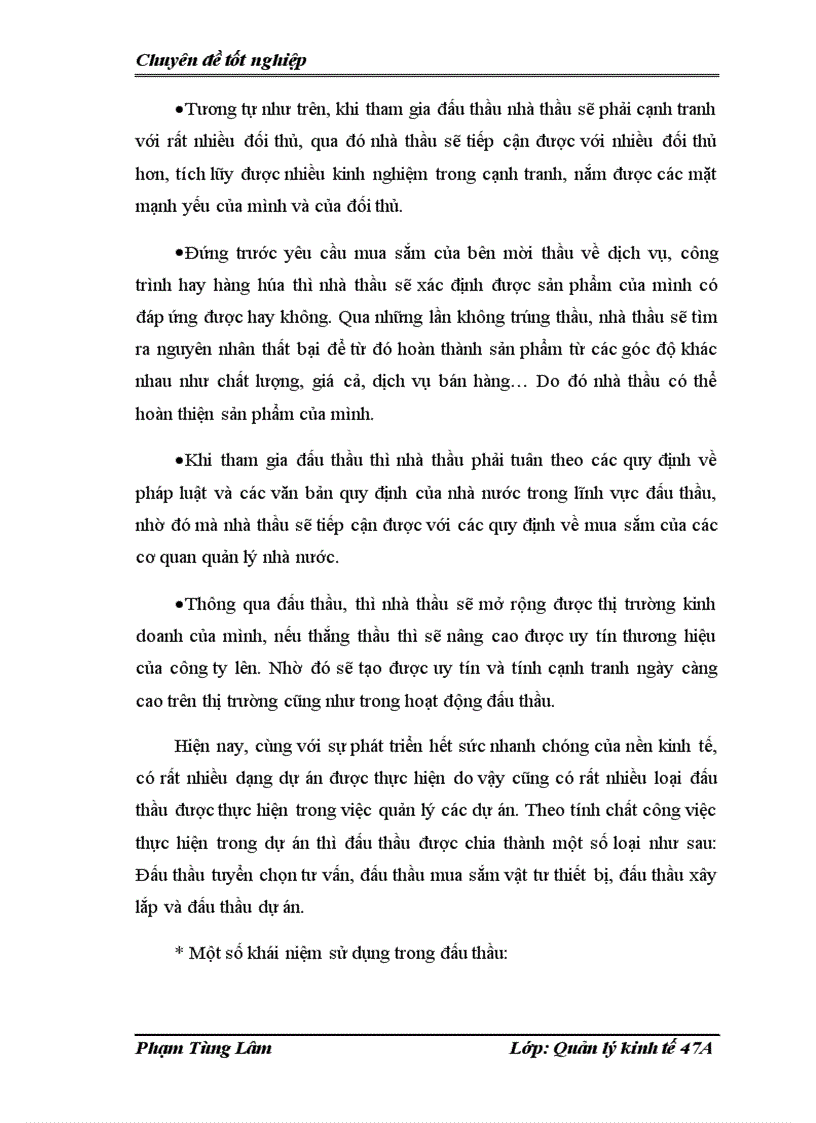 Chuyên đề tốt nghiệp

•Tương tự như trên, khi tham gia đấu thầu nhà thầu sẽ phải cạnh tranh với rất nhiều đối thủ, qua đó nhà thầu sẽ tiếp cận được với nhiều đối thủ hơn, tích lũy được nhiều kinh nghiệm trong cạnh tranh, nắm được các mặt mạnh yếu của mình và của đối thủ.

•Đứng trước yêu cầu mua sắm của bên mời thầu về dịch vụ, công trình hay hàng húa thì nhà thầu sẽ xác định được sản phẩm của mình có đáp ứng được hay không. Qua những lần không trúng thầu, nhà thầu sẽ tìm ra nguyên nhân thất bại để từ đó hoàn thành sản phẩm từ các góc độ khác nhau như chất lượng, giá cả, dịch vụ bán hàng… Do đó nhà thầu có thể hoàn thiện sản phẩm của mình.

•Khi tham gia đấu thầu thì nhà thầu phải tuân theo các quy định về pháp luật và các văn bản quy định của nhà nước trong lĩnh vực đấu thầu, nhờ đó mà nhà thầu sẽ tiếp cận được với các quy định về mua sắm của các cơ quan quản lý nhà nước.

•Thông qua đấu thầu, thì nhà thầu sẽ mở rộng được thị trường kinh doanh của mình, nếu thắng thầu thì sẽ nâng cao được uy tín thương hiệu của công ty lên. Nhờ đó sẽ tạo được uy tín và tính cạnh tranh ngày càng cao trên thị trường cũng như trong hoạt động đấu thầu.

Hiện nay, cùng với sự phát triển hết sức nhanh chóng của nền kinh tế, có rất nhiều dạng dự án được thực hiện do vậy cũng có rất nhiều loại đấu thầu được thực hiện trong việc quản lý các dự án. Theo tính chất công việc thực hiện trong dự án thì đấu thầu được chia thành một số loại như sau: Đấu thầu tuyển chọn tư vấn, đấu thầu mua sắm vật tư thiết bị, đấu thầu xây lắp và đấu thầu dự án.

* Một số khái niệm sử dụng trong đấu thầu:

Phạm Tùng Lâm

Lớp: Quản lý kinh tế 47A